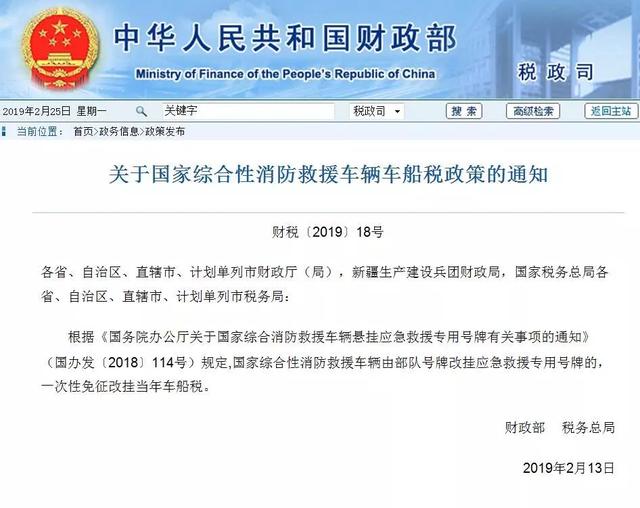 中华人民共和国财政部
Ministry of Finance of the People's Republic of China
税政司

2019年2月25日 星期一 关键字 税政司 搜索 高级检索 返回主站

当前位置： 首页>政务信息>政策发布

关于国家综合性消防救援车辆车船税政策的通知

财税〔2019〕18号

各省、自治区、直辖市、计划单列市财政厅（局），新疆生产建设兵团财政局，国家税务总局各省、自治区、直辖市、计划单列市税务局：

根据《国务院办公厅关于国家综合消防救援车辆悬挂应急救援专用号牌有关事项的通知》（国办发〔2018〕114号）规定,国家综合性消防救援车辆由部队号牌改挂应急救援专用号牌的，一次性免征改挂当年车船税。

财政部 税务总局

2019年2月13日